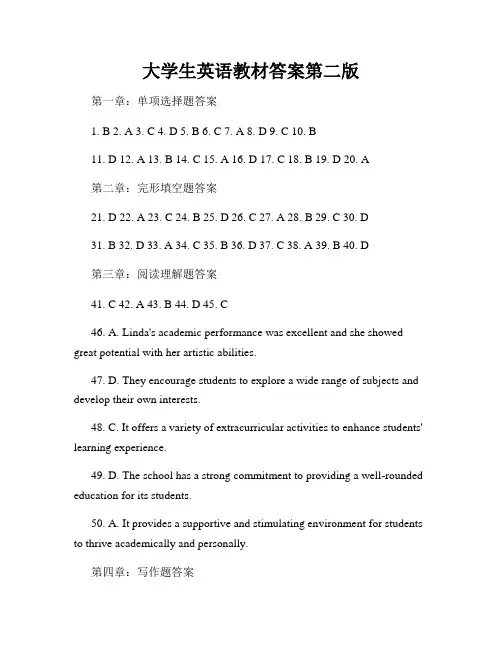 大学生英语教材答案第二版

第一章：单项选择题答案

1. B 2. A 3. C 4. D 5. B 6. C 7. A 8. D 9. C 10. B

11. D 12. A 13. B 14. C 15. A 16. D 17. C 18. B 19. D 20. A

第二章：完形填空题答案

21. D 22. A 23. C 24. B 25. D 26. C 27. A 28. B 29. C 30. D

31. B 32. D 33. A 34. C 35. B 36. D 37. C 38. A 39. B 40. D

第三章：阅读理解题答案

41. C 42. A 43. B 44. D 45. C

46. A. Linda's academic performance was excellent and she showed great potential with her artistic abilities.

47. D. They encourage students to explore a wide range of subjects and develop their own interests.

48. C. It offers a variety of extracurricular activities to enhance students' learning experience.

49. D. The school has a strong commitment to providing a well-rounded education for its students.

50. A. It provides a supportive and stimulating environment for students to thrive academically and personally.

第四章：写作题答案